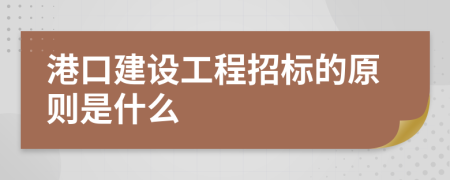 港口建设工程招标的原则是什么